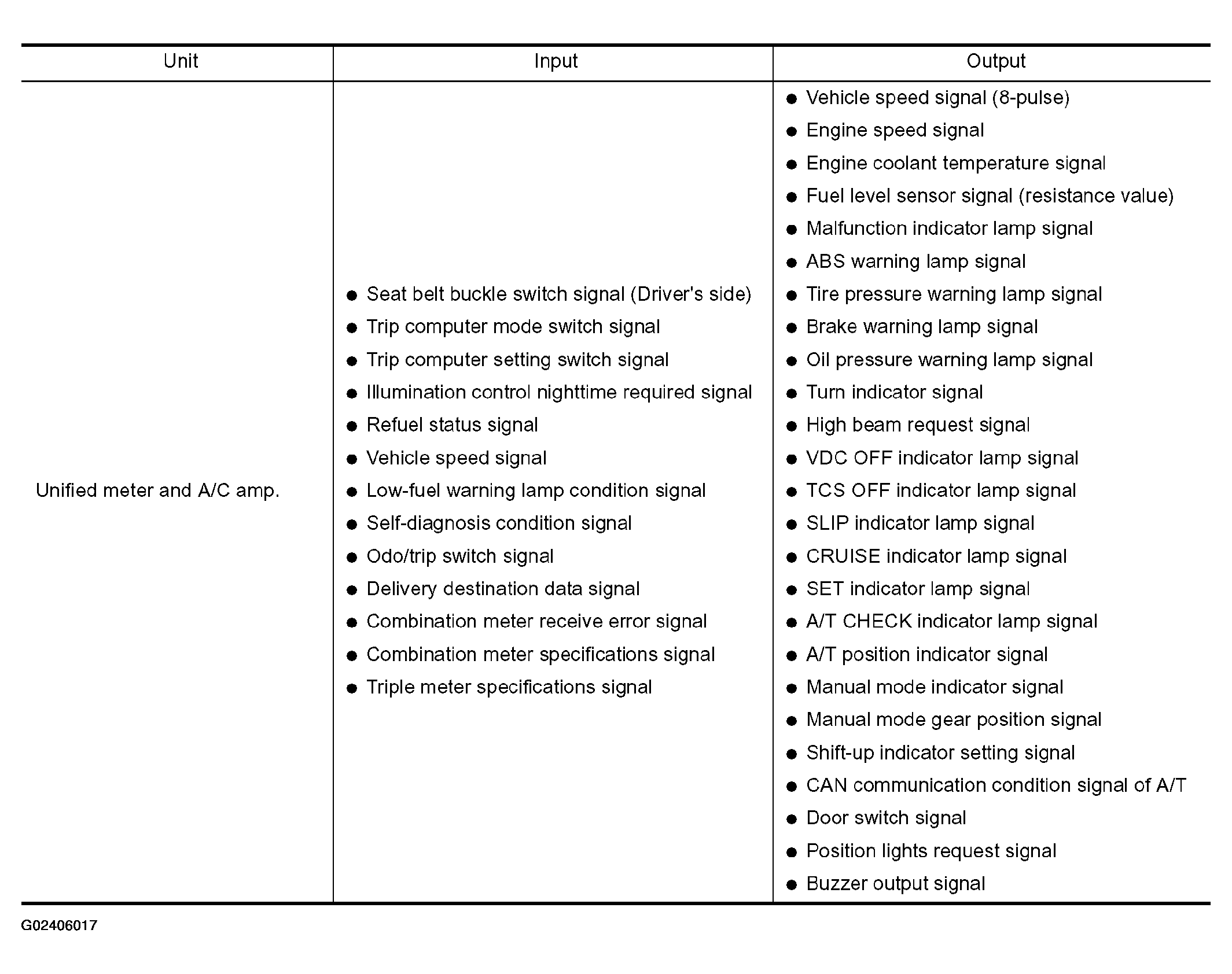 | Unit | Input | Output |
|---|---|---|
| Unified meter and A/C amp. | ● Seat belt buckle switch signal (Driver's side)<br>● Trip computer mode switch signal<br>● Trip computer setting switch signal<br>● Illumination control nighttime required signal<br>● Refuel status signal<br>● Vehicle speed signal<br>● Low-fuel warning lamp condition signal<br>● Self-diagnosis condition signal<br>● Odo/trip switch signal<br>● Delivery destination data signal<br>● Combination meter receive error signal<br>● Combination meter specifications signal<br>● Triple meter specifications signal | ● Vehicle speed signal (8-pulse)<br>● Engine speed signal<br>● Engine coolant temperature signal<br>● Fuel level sensor signal (resistance value)<br>● Malfunction indicator lamp signal<br>● ABS warning lamp signal<br>● Tire pressure warning lamp signal<br>● Brake warning lamp signal<br>● Oil pressure warning lamp signal<br>● Turn indicator signal<br>● High beam request signal<br>● VDC OFF indicator lamp signal<br>● TCS OFF indicator lamp signal<br>● SLIP indicator lamp signal<br>● CRUISE indicator lamp signal<br>● SET indicator lamp signal<br>● A/T CHECK indicator lamp signal<br>● A/T position indicator signal<br>● Manual mode indicator signal<br>● Manual mode gear position signal<br>● Shift-up indicator setting signal<br>● CAN communication condition signal of A/T<br>● Door switch signal<br>● Position lights request signal<br>● Buzzer output signal |

G02406017